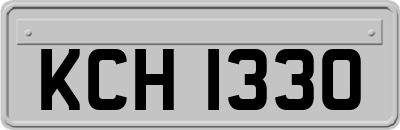 KCH 1330